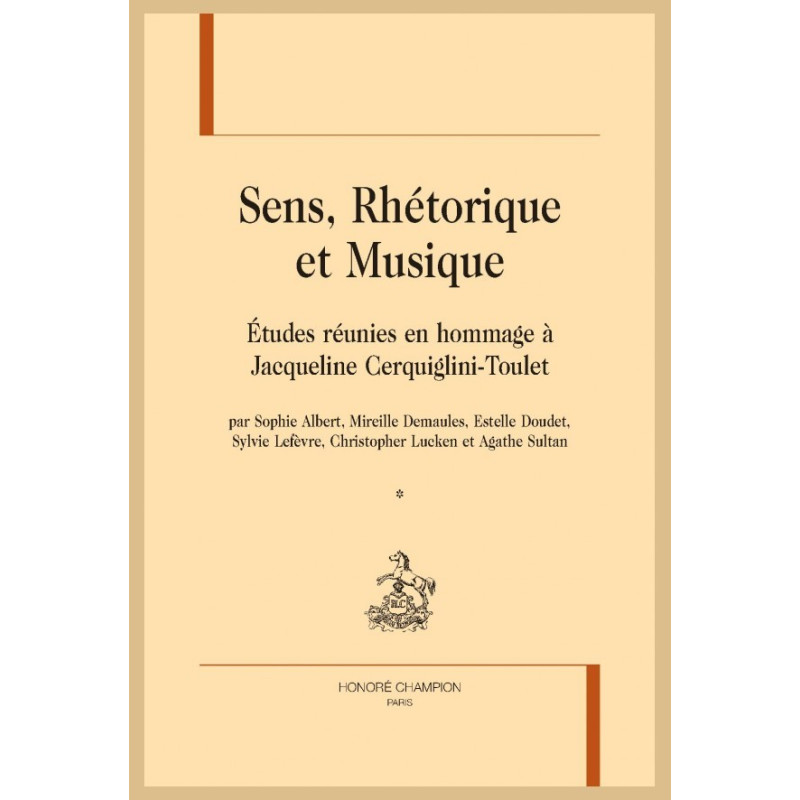 Sens, Rhétorique et Musique

Études réunies en hommage à Jacqueline Cerquiglini-Toulet

par Sophie Albert, Mireille Demaules, Estelle Doudet, Sylvie Lefèvre, Christopher Lucken et Agathe Sultan

*

HONORÉ CHAMPION
PARIS